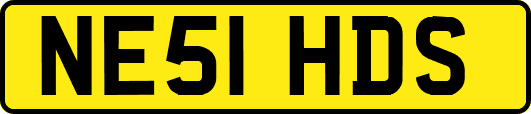 NE51 HDS